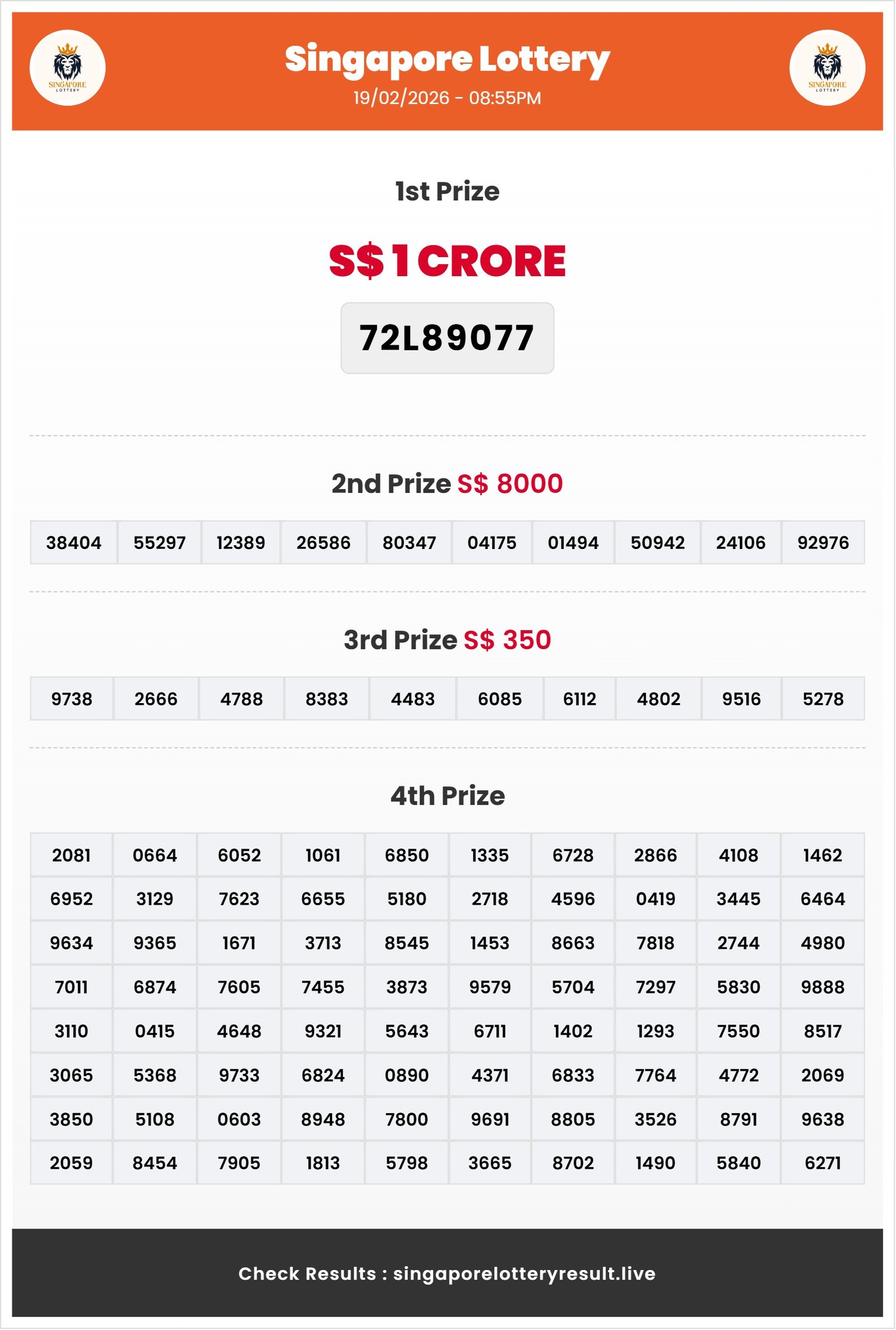 SINGAPORE LOTTERY

Singapore Lottery
19/02/2026 - 08:55PM

SINGAPORE LOTTERY

1st Prize

S$ 1 CRORE

72L89077

2nd Prize S$ 8000

| 38404 | 55297 | 12389 | 26586 | 80347 | 04175 | 01494 | 50942 | 24106 | 92976 |
|---|---|---|---|---|---|---|---|---|---|

3rd Prize S$ 350

| 9738 | 2666 | 4788 | 8383 | 4483 | 6085 | 6112 | 4802 | 9516 | 5278 |
|---|---|---|---|---|---|---|---|---|---|

4th Prize

| 2081 | 0664 | 6052 | 1061 | 6850 | 1335 | 6728 | 2866 | 4108 | 1462 |
|---|---|---|---|---|---|---|---|---|---|
| 6952 | 3129 | 7623 | 6655 | 5180 | 2718 | 4596 | 0419 | 3445 | 6464 |
| 9634 | 9365 | 1671 | 3713 | 8545 | 1453 | 8663 | 7818 | 2744 | 4980 |
| 7011 | 6874 | 7605 | 7455 | 3873 | 9579 | 5704 | 7297 | 5830 | 9888 |
| 3110 | 0415 | 4648 | 9321 | 5643 | 6711 | 1402 | 1293 | 7550 | 8517 |
| 3065 | 5368 | 9733 | 6824 | 0890 | 4371 | 6833 | 7764 | 4772 | 2069 |
| 3850 | 5108 | 0603 | 8948 | 7800 | 9691 | 8805 | 3526 | 8791 | 9638 |
| 2059 | 8454 | 7905 | 1813 | 5798 | 3665 | 8702 | 1490 | 5840 | 6271 |

Check Results : singaporelotteryresult.live